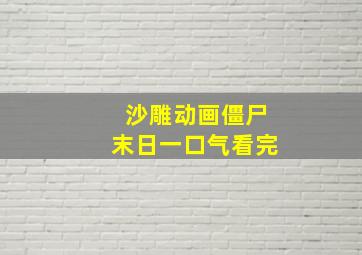 沙雕动画僵尸
末日一口气看完